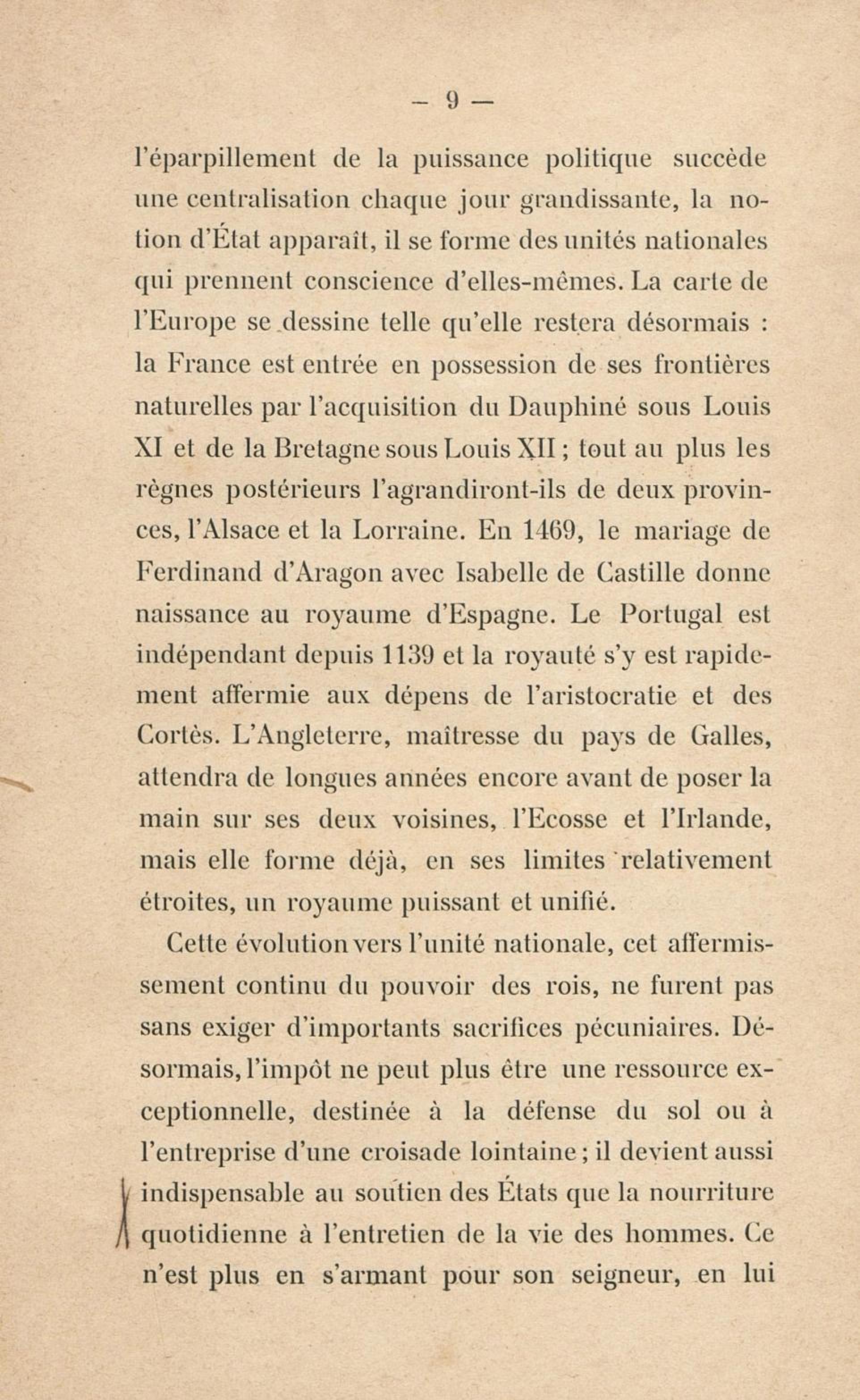 — 9 —

l'éparpillement de la puissance politique succède une centralisation chaque jour grandissante, la notion d'État apparaît, il se forme des unités nationales qui prennent conscience d'elles-mêmes. La carte de l'Europe se dessine telle qu'elle restera désormais : la France est entrée en possession de ses frontières naturelles par l'acquisition du Dauphiné sous Louis XI et de la Bretagne sous Louis XII ; tout au plus les règnes postérieurs l'agrandiront-ils de deux provinces, l'Alsace et la Lorraine. En 1469, le mariage de Ferdinand d'Aragon avec Isabelle de Castille donne naissance au royaume d'Espagne. Le Portugal est indépendant depuis 1139 et la royauté s'y est rapidement affermie aux dépens de l'aristocratie et des Cortès. L'Angleterre, maîtresse du pays de Galles, attendra de longues années encore avant de poser la main sur ses deux voisines, l'Ecosse et l'Irlande, mais elle forme déjà, en ses limites relativement étroites, un royaume puissant et unifié.

Cette évolution vers l'unité nationale, cet affermissement continu du pouvoir des rois, ne furent pas sans exiger d'importants sacrifices pécuniaires. Désormais, l'impôt ne peut plus être une ressource exceptionnelle, destinée à la défense du sol ou à l'entreprise d'une croisade lointaine ; il devient aussi indispensable au soutien des États que la nourriture quotidienne à l'entretien de la vie des hommes. Ce n'est plus en s'armant pour son seigneur, en lui